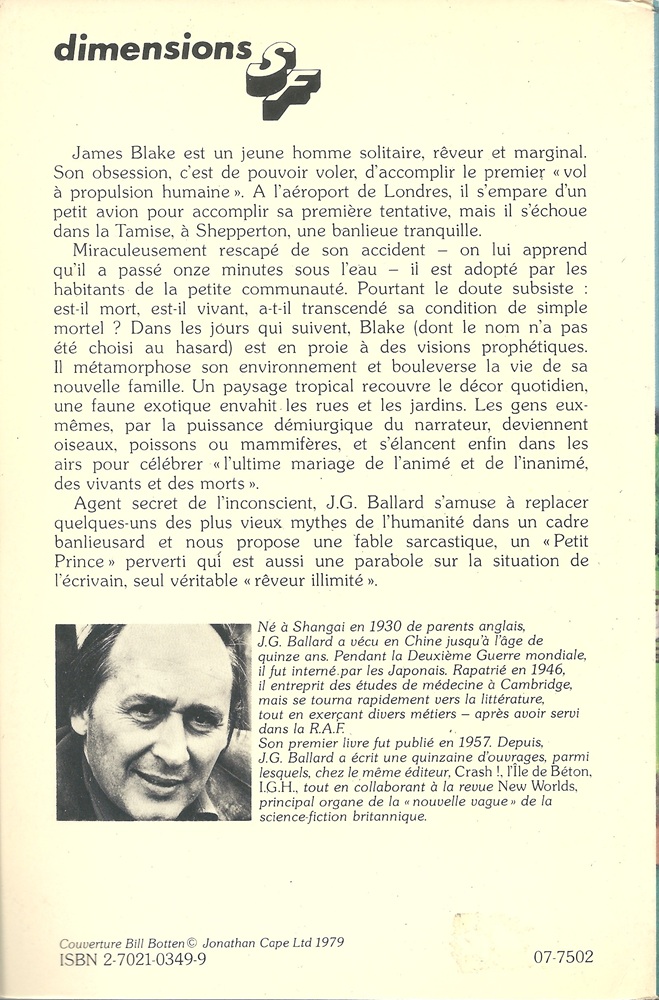 dimensions SF

James Blake est un jeune homme solitaire, rêveur et marginal. Son obsession, c'est de pouvoir voler, d'accomplir le premier « vol à propulsion humaine ». A l'aéroport de Londres, il s'empare d'un petit avion pour accomplir sa première tentative, mais il s'échoue dans la Tamise, à Shepperton, une banlieue tranquille.

Miraculeusement rescapé de son accident – on lui apprend qu'il a passé onze minutes sous l'eau – il est adopté par les habitants de la petite communauté. Pourtant le doute subsiste : est-il mort, est-il vivant, a-t-il transcendé sa condition de simple mortel ? Dans les jours qui suivent, Blake (dont le nom n'a pas été choisi au hasard) est en proie à des visions prophétiques. Il métamorphose son environnement et bouleverse la vie de sa nouvelle famille. Un paysage tropical recouvre le décor quotidien, une faune exotique envahit les rues et les jardins. Les gens eux-mêmes, par la puissance démiurgique du narrateur, deviennent oiseaux, poissons ou mammifères, et s'élancent enfin dans les airs pour célébrer « l'ultime mariage de l'animé et de l'inanimé, des vivants et des morts ».

Agent secret de l'inconscient, J.G. Ballard s'amuse à replacer quelques-uns des plus vieux mythes de l'humanité dans un cadre banlieusard et nous propose une fable sarcastique, un « Petit Prince » perverti qui est aussi une parabole sur la situation de l'écrivain, seul véritable « rêveur illimité ».

Né à Shangai en 1930 de parents anglais, J.G. Ballard a vécu en Chine jusqu'à l'âge de quinze ans. Pendant la Deuxième Guerre mondiale, il fut interné par les Japonais. Rapatrié en 1946, il entreprit des études de médecine à Cambridge, mais se tourna rapidement vers la littérature, tout en exerçant divers métiers – après avoir servi dans la R.A.F.
Son premier livre fut publié en 1957. Depuis, J.G. Ballard a écrit une quinzaine d'ouvrages, parmi lesquels, chez le même éditeur, Crash !, l'Ile de Béton, I.G.H., tout en collaborant à la revue New Worlds, principal organe de la « nouvelle vague » de la science-fiction britannique.

Couverture Bill Botten © Jonathan Cape Ltd 1979
ISBN 2-7021-0349-9

07-7502